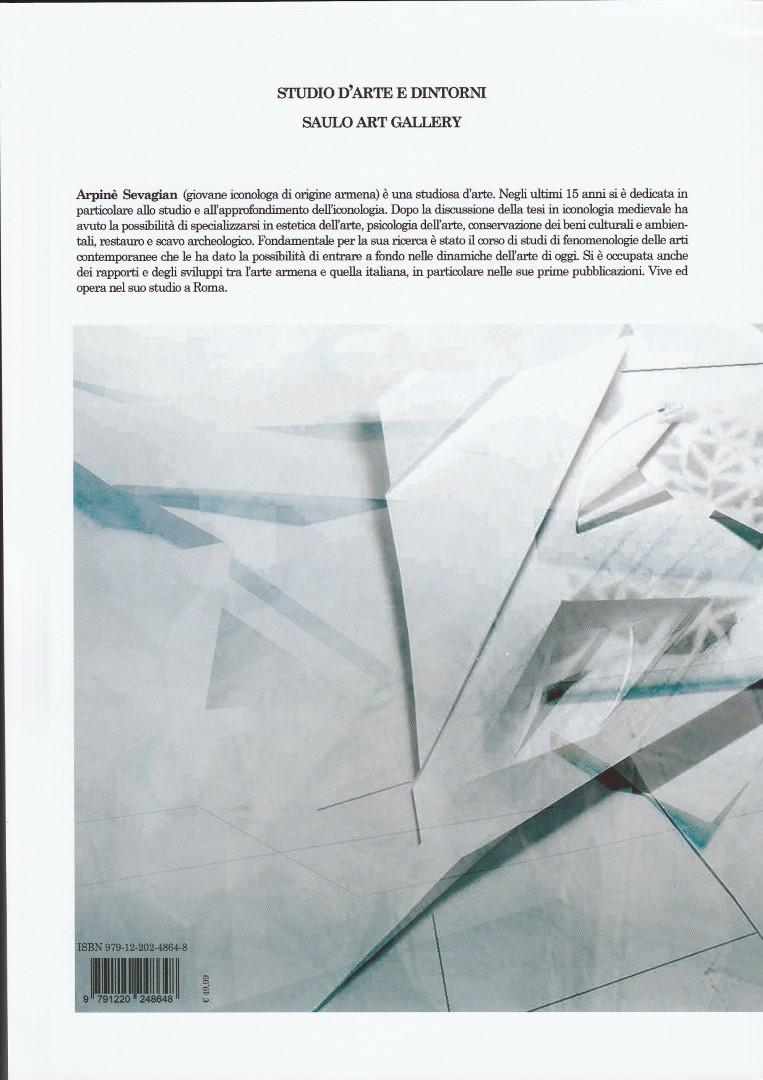 STUDIO D'ARTE E DINTORNI

SAULO ART GALLERY

Arpinè Sevagian (giovane iconologa di origine armena) è una studiosa d'arte. Negli ultimi 15 anni si è dedicata in particolare allo studio e all'approfondimento dell'iconologia. Dopo la discussione della tesi in iconologia medievale ha avuto la possibilità di specializzarsi in estetica dell'arte, psicologia dell'arte, conservazione dei beni culturali e ambientali, restauro e scavo archeologico. Fondamentale per la sua ricerca è stato il corso di studi di fenomenologie delle arti contemporanee che le ha dato la possibilità di entrare a fondo nelle dinamiche dell'arte di oggi. Si è occupata anche dei rapporti e degli sviluppi tra l'arte armena e quella italiana, in particolare nelle sue prime pubblicazioni. Vive ed opera nel suo studio a Roma.

ISBN 979-12-202-4864-8

9 791220 248648

€ 49,99